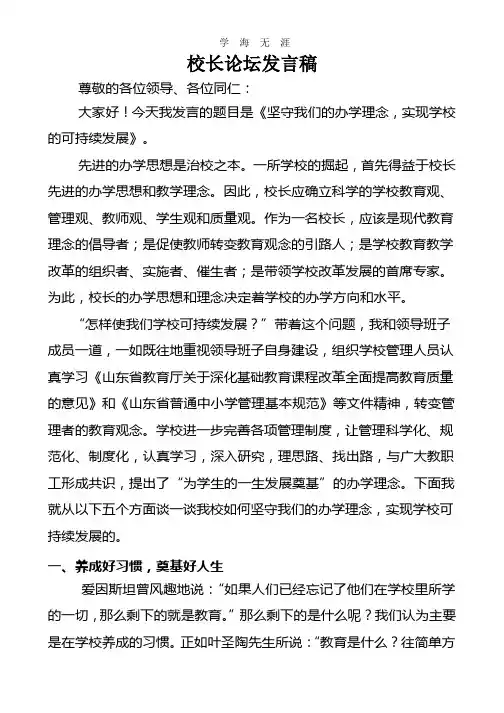 学 海 无 涯

校长论坛发言稿

尊敬的各位领导、各位同仁：

大家好！今天我发言的题目是《坚守我们的办学理念，实现学校的可持续发展》。

先进的办学思想是治校之本。一所学校的掘起，首先得益于校长先进的办学思想和教学理念。因此，校长应确立科学的学校教育观、管理观、教师观、学生观和质量观。作为一名校长，应该是现代教育理念的倡导者；是促使教师转变教育观念的引路人；是学校教育教学改革的组织者、实施者、催生者；是带领学校改革发展的首席专家。为此，校长的办学思想和理念决定着学校的办学方向和水平。

“怎样使我们学校可持续发展？”带着这个问题，我和领导班子成员一道，一如既往地重视领导班子自身建设，组织学校管理人员认真学习《山东省教育厅关于深化基础教育课程改革全面提高教育质量的意见》和《山东省普通中小学管理基本规范》等文件精神，转变管理者的教育观念。学校进一步完善各项管理制度，让管理科学化、规范化、制度化，认真学习，深入研究，理思路、找出路，与广大教职工形成共识，提出了“为学生的一生发展奠基”的办学理念。下面我就从以下五个方面谈一谈我校如何坚守我们的办学理念，实现学校可持续发展的。

一、养成好习惯，奠基好人生

爱因斯坦曾风趣地说：“如果人们已经忘记了他们在学校里所学的一切，那么剩下的就是教育。”那么剩下的是什么呢？我们认为主要是在学校养成的习惯。正如叶圣陶先生所说：“教育是什么？往简单方